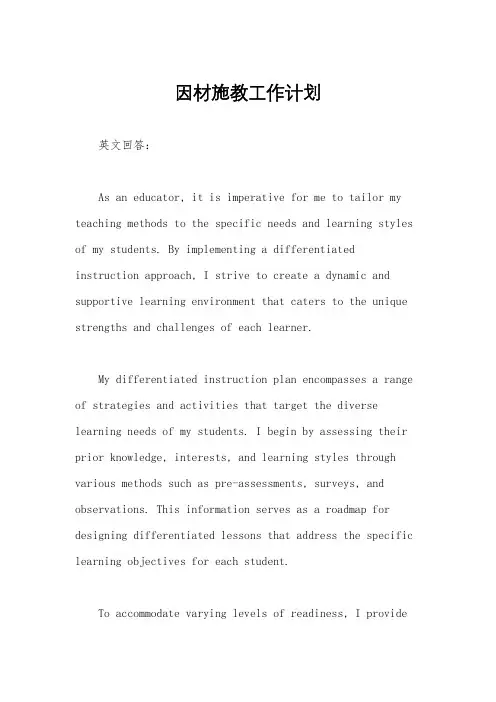 因材施教工作计划

英文回答：

As an educator, it is imperative for me to tailor my teaching methods to the specific needs and learning styles of my students. By implementing a differentiated instruction approach, I strive to create a dynamic and supportive learning environment that caters to the unique strengths and challenges of each learner.

My differentiated instruction plan encompasses a range of strategies and activities that target the diverse learning needs of my students. I begin by assessing their prior knowledge, interests, and learning styles through various methods such as pre-assessments, surveys, and observations. This information serves as a roadmap for designing differentiated lessons that address the specific learning objectives for each student.

To accommodate varying levels of readiness, I provide